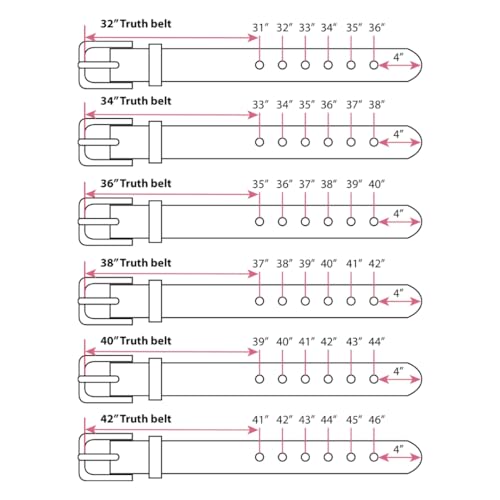 32″ Truth belt
31″ 32″ 33″ 34″ 35″ 36″
4″

34″ Truth belt
33″ 34″ 35″ 36″ 37″ 38″
4″

36″ Truth belt
35″ 36″ 37″ 38″ 39″ 40″
4″

38″ Truth belt
37″ 38″ 39″ 40″ 41″ 42″
4″

40″ Truth belt
39″ 40″ 41″ 42″ 43″ 44″
4″

42″ Truth belt
41″ 42″ 43″ 44″ 45″ 46″
4″